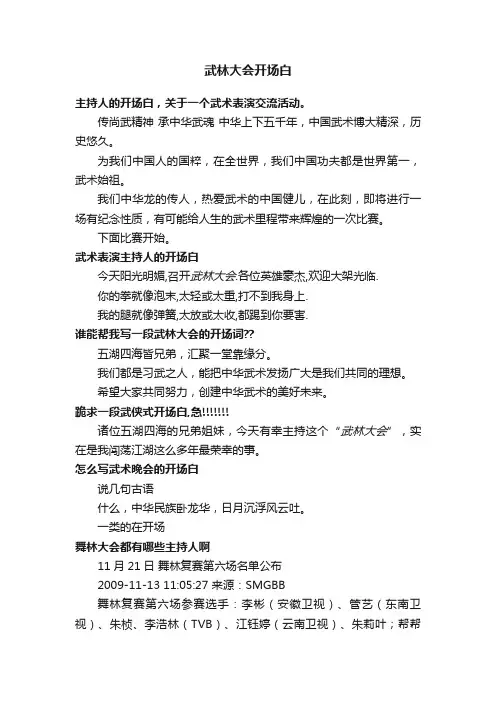 武林大会开场白

主持人的开场白，关于一个武术表演交流活动。

传尚武精神 承中华武魂 中华上下五千年，中国武术博大精深，历史悠久。

为我们中国人的国粹，在全世界，我们中国功夫都是世界第一，武术始祖。

我们中华龙的传人，热爱武术的中国健儿，在此刻，即将进行一场有纪念性质，有可能给人生的武术里程带来辉煌的一次比赛。

下面比赛开始。

武术表演主持人的开场白

今天阳光明媚,召开武林大会.各位英雄豪杰,欢迎大架光临.

你的拳就像泡末,太轻或太重,打不到我身上.

我的腿就像弹簧,太放或太收,都踢到你要害.

谁能帮我写一段武林大会的开场词??

五湖四海皆兄弟，汇聚一堂靠缘分。

我们都是习武之人，能把中华武术发扬广大是我们共同的理想。

希望大家共同努力，创建中华武术的美好未来。

跪求一段武侠式开场白.急!!!!!!!

诸位五湖四海的兄弟姐妹，今天有幸主持这个“武林大会”，实在是我闯荡江湖这么多年最荣幸的事。

怎么写武术晚会的开场白

说几句古语

什么，中华民族卧龙华，日月沉浮风云吐。

一类的在开场

舞林大会都有哪些主持人啊

11 月 21 日 舞林复赛第六场名单公布

2009-11-13 11:05:27 来源：SMGBB

舞林复赛第六场参赛选手：李彬（安徽卫视）、管艺（东南卫视）、朱桢、李浩林（TVB）、江钰婷（云南卫视）、朱莉叶；帮帮